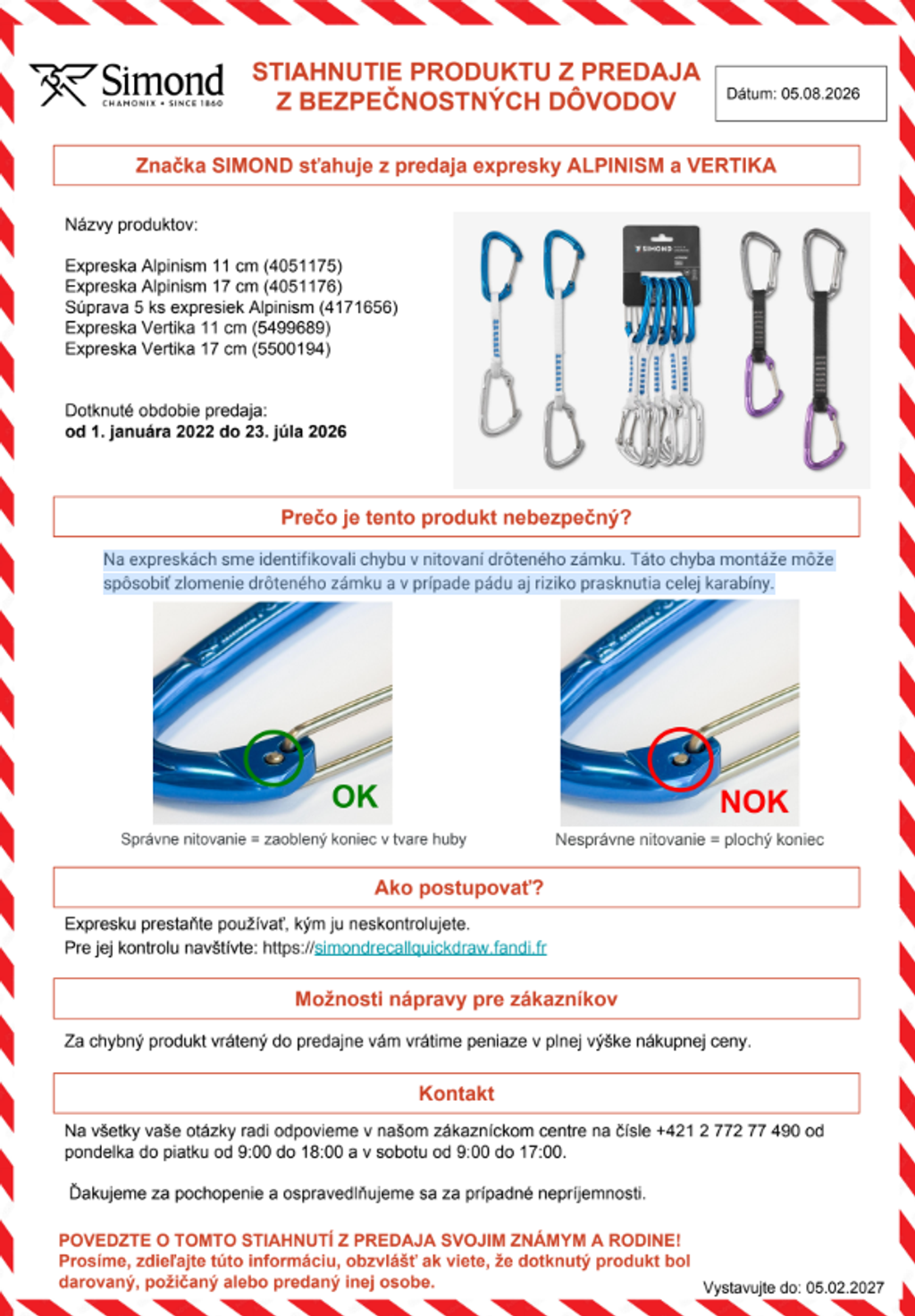 Simond
CHAMONIX • SINCE 1860

STIAHNUTIE PRODUKTU Z PREDAJA
Z BEZPEČNOSTNÝCH DÔVODOV

Dátum: 05.08.2026

Značka SIMOND sťahuje z predaja expresky ALPINISM a VERTIKA

Názvy produktov:

Expreska Alpinism 11 cm (4051175)
Expreska Alpinism 17 cm (4051176)
Súprava 5 ks expresiek Alpinism (4171656)
Expreska Vertika 11 cm (5499689)
Expreska Vertika 17 cm (5500194)

Dotknuté obdobie predaja:
od 1. januára 2022 do 23. júla 2026

Prečo je tento produkt nebezpečný?

Na expreskách sme identifikovali chybu v nitovaní drôteného zámku. Táto chyba montáže môže spôsobiť zlomenie drôteného zámku a v prípade pádu aj riziko prasknutia celej karabíny.

OK
Správne nitovanie = zaoblený koniec v tvare huby

NOK
Nesprávne nitovanie = plochý koniec

Ako postupovať?

Expresku prestaňte používať, kým ju neskontrolujete.
Pre jej kontrolu navštívte: https://simondrecallquickdraw.fandi.fr

Možnosti nápravy pre zákazníkov

Za chybný produkt vrátený do predajne vám vrátime peniaze v plnej výške nákupnej ceny.

Kontakt

Na všetky vaše otázky radi odpovieme v našom zákazníckom centre na čísle +421 2 772 77 490 od pondelka do piatku od 9:00 do 18:00 a v sobotu od 9:00 do 17:00.

Ďakujeme za pochopenie a ospravedlňujeme sa za prípadné nepríjemnosti.

POVEDZTE O TOMTO STIAHNUTÍ Z PREDAJA SVOJIM ZNÁMYM A RODINE!
Prosíme, zdieľajte túto informáciu, obzvlášť ak viete, že dotknutý produkt bol darovaný, požičaný alebo predaný inej osobe.

Vystavujte do: 05.02.2027